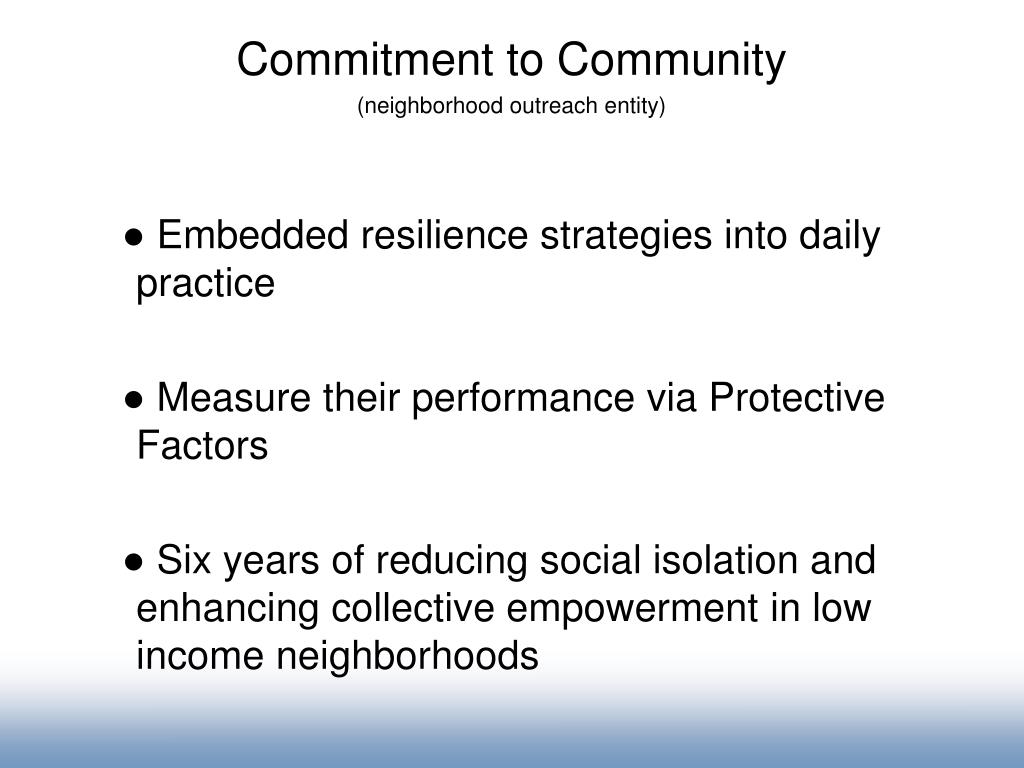 Commitment to Community
(neighborhood outreach entity)

● Embedded resilience strategies into daily practice

● Measure their performance via Protective Factors

● Six years of reducing social isolation and enhancing collective empowerment in low income neighborhoods